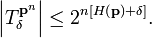 $\left|T_{\delta}^{\mathbf{p}^n}\right| \leq 2^{n[H(\mathbf{p})+\delta]}.$